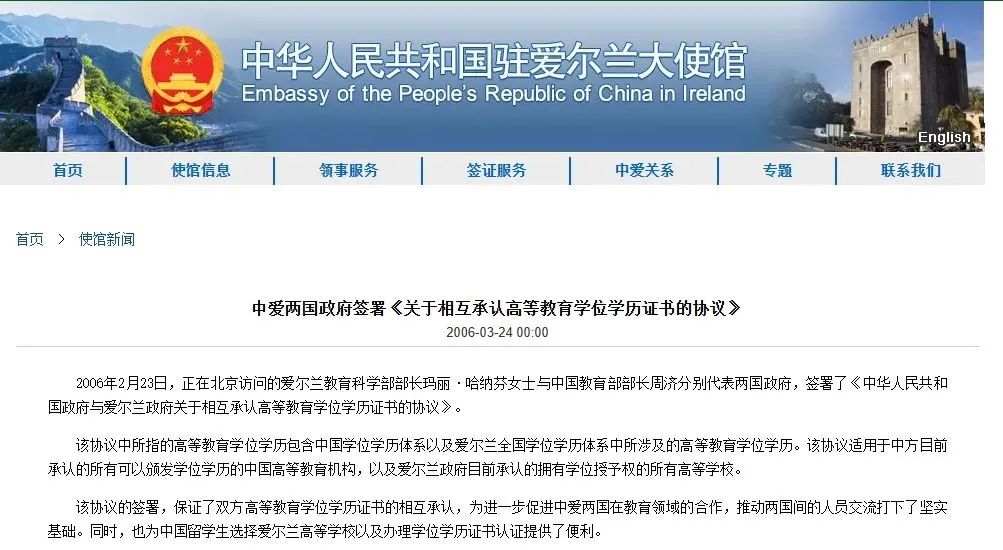 中华人民共和国驻爱尔兰大使馆
Embassy of the People's Republic of China in Ireland

English

首页 | 使馆信息 | 领事服务 | 签证服务 | 中爱关系 | 专题 | 联系我们

首页 > 使馆新闻

中爱两国政府签署《关于相互承认高等教育学位学历证书的协议》
2006-03-24 00:00

2006年2月23日，正在北京访问的爱尔兰教育科学部部长玛丽·哈纳芬女士与中国教育部部长周济分别代表两国政府，签署了《中华人民共和国政府与爱尔兰政府关于相互承认高等教育学位学历证书的协议》。

该协议中所指的高等教育学位学历包含中国学位学历体系以及爱尔兰全国学位学历体系中所涉及的高等教育学位学历。该协议适用于中方目前承认的所有可以颁发学位学历的中国高等教育机构，以及爱尔兰政府目前承认的拥有学位授予权的所有高等学校。

该协议的签署，保证了双方高等教育学位学历证书的相互承认，为进一步促进中爱两国在教育领域的合作，推动两国间的人员交流打下了坚实基础。同时，也为中国留学生选择爱尔兰高等学校以及办理学位学历证书认证提供了便利。